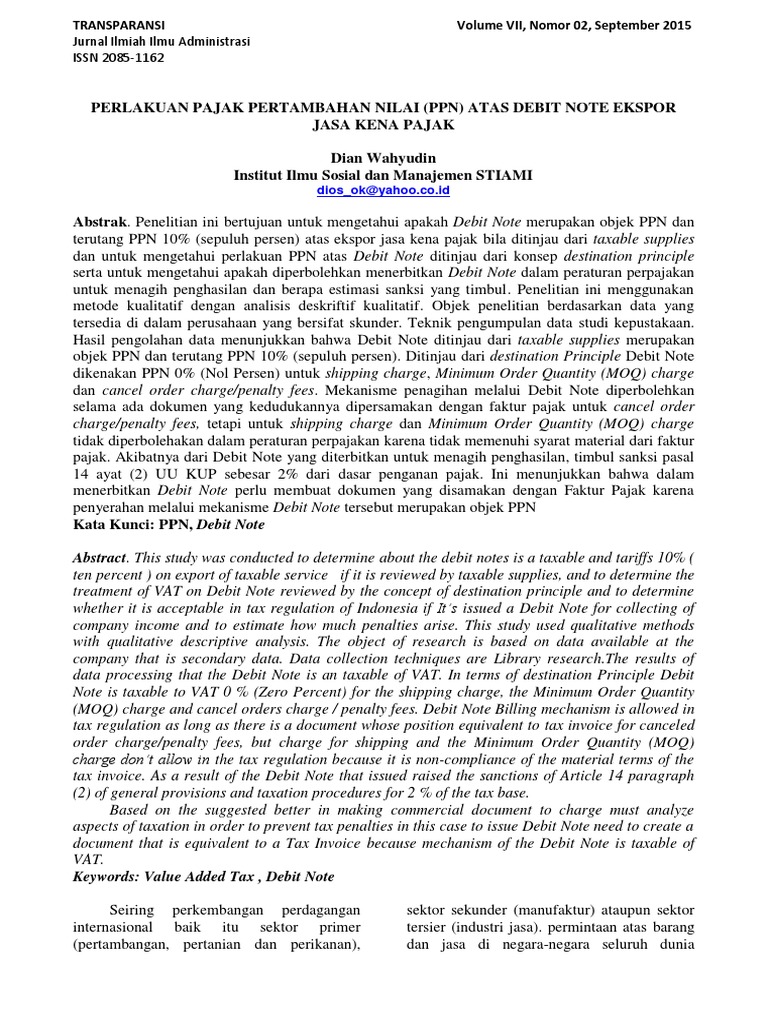 TRANSPARANSI
Jurnal Ilmiah Ilmu Administrasi
ISSN 2085-1162

Volume VII, Nomor 02, September 2015

PERLAKUAN PAJAK PERTAMBAHAN NILAI (PPN) ATAS DEBIT NOTE EKSPOR JASA KENA PAJAK

Dian Wahyudin
Institut Ilmu Sosial dan Manajemen STIAMI
dios_ok@yahoo.co.id

Abstrak. Penelitian ini bertujuan untuk mengetahui apakah Debit Note merupakan objek PPN dan terutang PPN 10% (sepuluh persen) atas ekspor jasa kena pajak bila ditinjau dari taxable supplies dan untuk mengetahui perlakuan PPN atas Debit Note ditinjau dari konsep destination principle serta untuk mengetahui apakah diperbolehkan menerbitkan Debit Note dalam peraturan perpajakan untuk menagih penghasilan dan berapa estimasi sanksi yang timbul. Penelitian ini menggunakan metode kualitatif dengan analisis deskriftif kualitatif. Objek penelitian berdasarkan data yang tersedia di dalam perusahaan yang bersifat skunder. Teknik pengumpulan data studi kepustakaan. Hasil pengolahan data menunjukkan bahwa Debit Note ditinjau dari taxable supplies merupakan objek PPN dan terutang PPN 10% (sepuluh persen). Ditinjau dari destination Principle Debit Note dikenakan PPN 0% (Nol Persen) untuk shipping charge, Minimum Order Quantity (MOQ) charge dan cancel order charge/penalty fees. Mekanisme penagihan melalui Debit Note diperbolehkan selama ada dokumen yang kedudukannya dipersamakan dengan faktur pajak untuk cancel order charge/penalty fees, tetapi untuk shipping charge dan Minimum Order Quantity (MOQ) charge tidak diperbolehakan dalam peraturan perpajakan karena tidak memenuhi syarat material dari faktur pajak. Akibatnya dari Debit Note yang diterbitkan untuk menagih penghasilan, timbul sanksi pasal 14 ayat (2) UU KUP sebesar 2% dari dasar penganan pajak. Ini menunjukkan bahwa dalam menerbitkan Debit Note perlu membuat dokumen yang disamakan dengan Faktur Pajak karena penyerahan melalui mekanisme Debit Note tersebut merupakan objek PPN
Kata Kunci: PPN, Debit Note

Abstract. This study was conducted to determine about the debit notes is a taxable and tariffs 10% ( ten percent ) on export of taxable service if it is reviewed by taxable supplies, and to determine the treatment of VAT on Debit Note reviewed by the concept of destination principle and to determine whether it is acceptable in tax regulation of Indonesia if It's issued a Debit Note for collecting of company income and to estimate how much penalties arise. This study used qualitative methods with qualitative descriptive analysis. The object of research is based on data available at the company that is secondary data. Data collection techniques are Library research.The results of data processing that the Debit Note is an taxable of VAT. In terms of destination Principle Debit Note is taxable to VAT 0 % (Zero Percent) for the shipping charge, the Minimum Order Quantity (MOQ) charge and cancel orders charge / penalty fees. Debit Note Billing mechanism is allowed in tax regulation as long as there is a document whose position equivalent to tax invoice for canceled order charge/penalty fees, but charge for shipping and the Minimum Order Quantity (MOQ) charge don't allow in the tax regulation because it is non-compliance of the material terms of the tax invoice. As a result of the Debit Note that issued raised the sanctions of Article 14 paragraph (2) of general provisions and taxation procedures for 2 % of the tax base.
Based on the suggested better in making commercial document to charge must analyze aspects of taxation in order to prevent tax penalties in this case to issue Debit Note need to create a document that is equivalent to a Tax Invoice because mechanism of the Debit Note is taxable of VAT.
Keywords: Value Added Tax , Debit Note

Seiring perkembangan perdagangan internasional baik itu sektor primer (pertambangan, pertanian dan perikanan), sektor sekunder (manufaktur) ataupun sektor tersier (industri jasa). permintaan atas barang dan jasa di negara-negara seluruh dunia